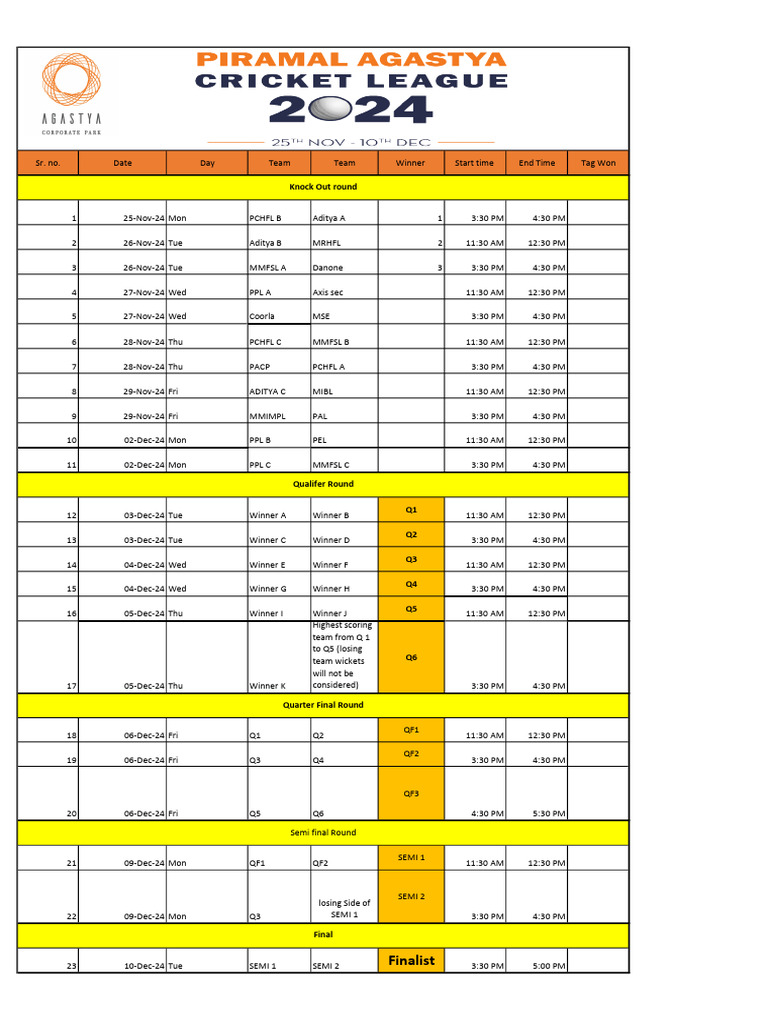 AGASTYA
CORPORATE PARK

PIRAMAL AGASTYA
CRICKET LEAGUE
2024
25TH NOV - 10TH DEC

| Sr. no. | Date | Day | Team | Team | Winner | Start time | End Time | Tag Won |
|---|---|---|---|---|---|---|---|---|
| Knock Out round | | | | | | | | |
| 1 | 25-Nov-24 | Mon | PCHFL B | Aditya A | 1 | 3:30 PM | 4:30 PM | |
| 2 | 26-Nov-24 | Tue | Aditya B | MRHFL | 2 | 11:30 AM | 12:30 PM | |
| 3 | 26-Nov-24 | Tue | MMFSL A | Danone | 3 | 3:30 PM | 4:30 PM | |
| 4 | 27-Nov-24 | Wed | PPL A | Axis sec | | 11:30 AM | 12:30 PM | |
| 5 | 27-Nov-24 | Wed | Coorla | MSE | | 3:30 PM | 4:30 PM | |
| 6 | 28-Nov-24 | Thu | PCHFL C | MMFSL B | | 11:30 AM | 12:30 PM | |
| 7 | 28-Nov-24 | Thu | PACP | PCHFL A | | 3:30 PM | 4:30 PM | |
| 8 | 29-Nov-24 | Fri | ADITYA C | MIBL | | 11:30 AM | 12:30 PM | |
| 9 | 29-Nov-24 | Fri | MMIMPL | PAL | | 3:30 PM | 4:30 PM | |
| 10 | 02-Dec-24 | Mon | PPL B | PEL | | 11:30 AM | 12:30 PM | |
| 11 | 02-Dec-24 | Mon | PPL C | MMFSL C | | 3:30 PM | 4:30 PM | |
| Qualifer Round | | | | | | | | |
| 12 | 03-Dec-24 | Tue | Winner A | Winner B | Q1 | 11:30 AM | 12:30 PM | |
| 13 | 03-Dec-24 | Tue | Winner C | Winner D | Q2 | 3:30 PM | 4:30 PM | |
| 14 | 04-Dec-24 | Wed | Winner E | Winner F | Q3 | 11:30 AM | 12:30 PM | |
| 15 | 04-Dec-24 | Wed | Winner G | Winner H | Q4 | 3:30 PM | 4:30 PM | |
| 16 | 05-Dec-24 | Thu | Winner I | Winner J | Q5 | 11:30 AM | 12:30 PM | |
| 17 | 05-Dec-24 | Thu | Winner K | Highest scoring team from Q 1 to Q5 (losing team wickets will not be considered) | Q6 | 3:30 PM | 4:30 PM | |
| Quarter Final Round | | | | | | | | |
| 18 | 06-Dec-24 | Fri | Q1 | Q2 | QF1 | 11:30 AM | 12:30 PM | |
| 19 | 06-Dec-24 | Fri | Q3 | Q4 | QF2 | 3:30 PM | 4:30 PM | |
| 20 | 06-Dec-24 | Fri | Q5 | Q6 | QF3 | 4:30 PM | 5:30 PM | |
| Semi final Round | | | | | | | | |
| 21 | 09-Dec-24 | Mon | QF1 | QF2 | SEMI 1 | 11:30 AM | 12:30 PM | |
| 22 | 09-Dec-24 | Mon | Q3 | losing Side of SEMI 1 | SEMI 2 | 3:30 PM | 4:30 PM | |
| Final | | | | | | | | |
| 23 | 10-Dec-24 | Tue | SEMI 1 | SEMI 2 | Finalist | 3:30 PM | 5:00 PM | |